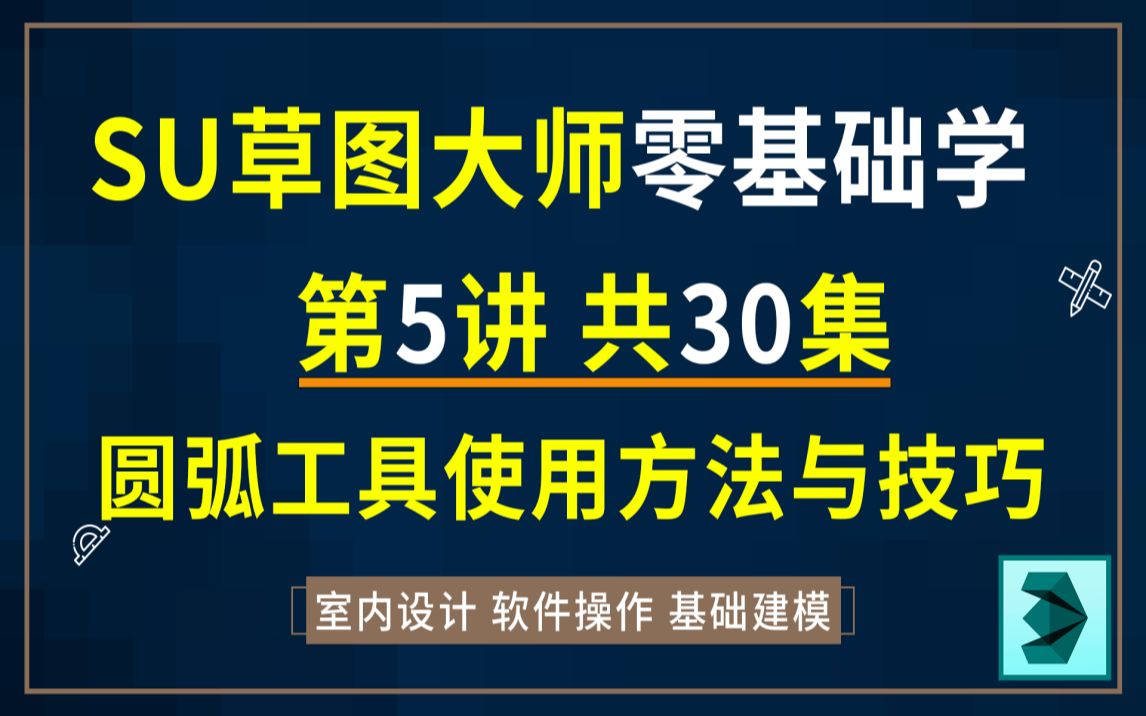 SU草图大师零基础学

第5讲 共30集

圆弧工具使用方法与技巧

室内设计 软件操作 基础建模